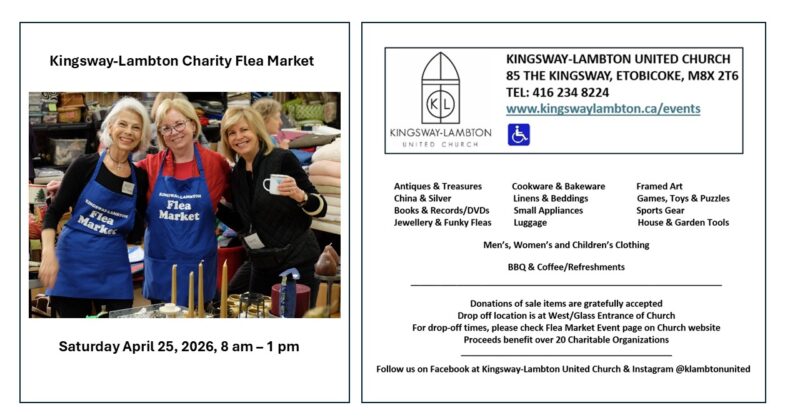 Kingsway-Lambton Charity Flea Market

KINGSWAY-LAMBTON Flea Market

KINGSWAY-LAMBTON Flea Market

Saturday April 25, 2026, 8 am – 1 pm

KL

KINGSWAY-LAMBTON UNITED CHURCH

KINGSWAY-LAMBTON UNITED CHURCH
85 THE KINGSWAY, ETOBICOKE, M8X 2T6
TEL: 416 234 8224
www.kingswaylambton.ca/events

Antiques & Treasures
China & Silver
Books & Records/DVDs
Jewellery & Funky Fleas

Cookware & Bakeware
Linens & Beddings
Small Appliances
Luggage

Framed Art
Games, Toys & Puzzles
Sports Gear
House & Garden Tools

Men's, Women's and Children's Clothing

BBQ & Coffee/Refreshments

Donations of sale items are gratefully accepted
Drop off location is at West/Glass Entrance of Church
For drop-off times, please check Flea Market Event page on Church website
Proceeds benefit over 20 Charitable Organizations

Follow us on Facebook at Kingsway-Lambton United Church & Instagram @klambtonunited